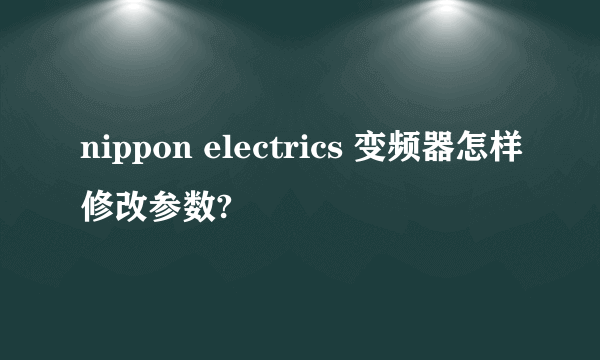 nippon electrics 变频器怎样修改参数?